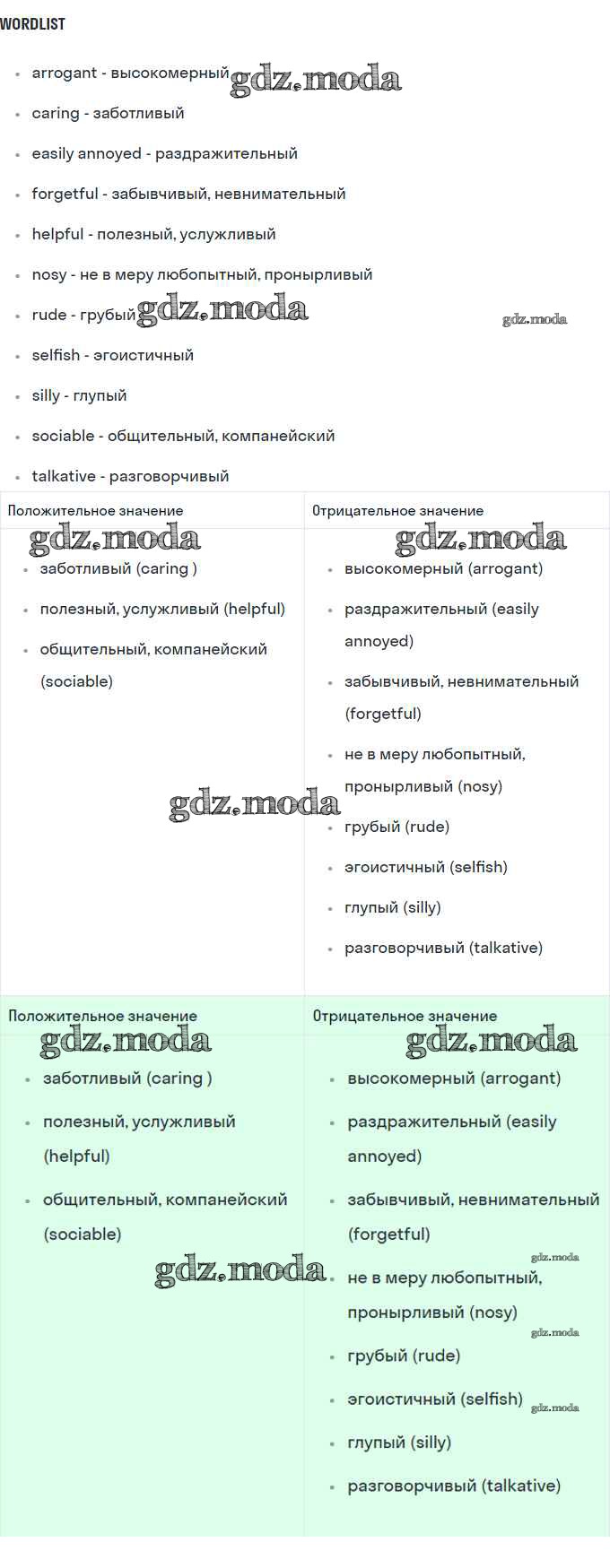 WORDLIST

- arrogant - высокомерный gdz.moda
- caring - заботливый
- easily annoyed - раздражительный
- forgetful - забывчивый, невнимательный
- helpful - полезный, услужливый
- nosy - не в меру любопытный, пронырливый
- rude - грубый gdz.moda gdz.moda
- selfish - эгоистичный
- silly - глупый
- sociable - общительный, компанейский
- talkative - разговорчивый

| Положительное значение | Отрицательное значение |
|---|---|
| gdz.moda • заботливый (caring ) • полезный, услужливый (helpful) • общительный, компанейский (sociable) gdz.moda | gdz.moda • высокомерный (arrogant) • раздражительный (easily annoyed) • забывчивый, невнимательный (forgetful) • не в меру любопытный, пронырливый (nosy) • грубый (rude) • эгоистичный (selfish) • глупый (silly) • разговорчивый (talkative) |

| Положительное значение | Отрицательное значение |
|---|---|
| gdz.moda • заботливый (caring ) • полезный, услужливый (helpful) • общительный, компанейский (sociable) gdz.moda | gdz.moda • высокомерный (arrogant) • раздражительный (easily annoyed) • забывчивый, невнимательный (forgetful) gdz.moda • не в меру любопытный, пронырливый (nosy) gdz.moda • грубый (rude) • эгоистичный (selfish) gdz.moda • глупый (silly) • разговорчивый (talkative) |